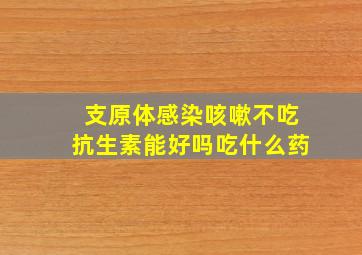 支原体感染咳嗽不吃抗生素能好吗吃什么药